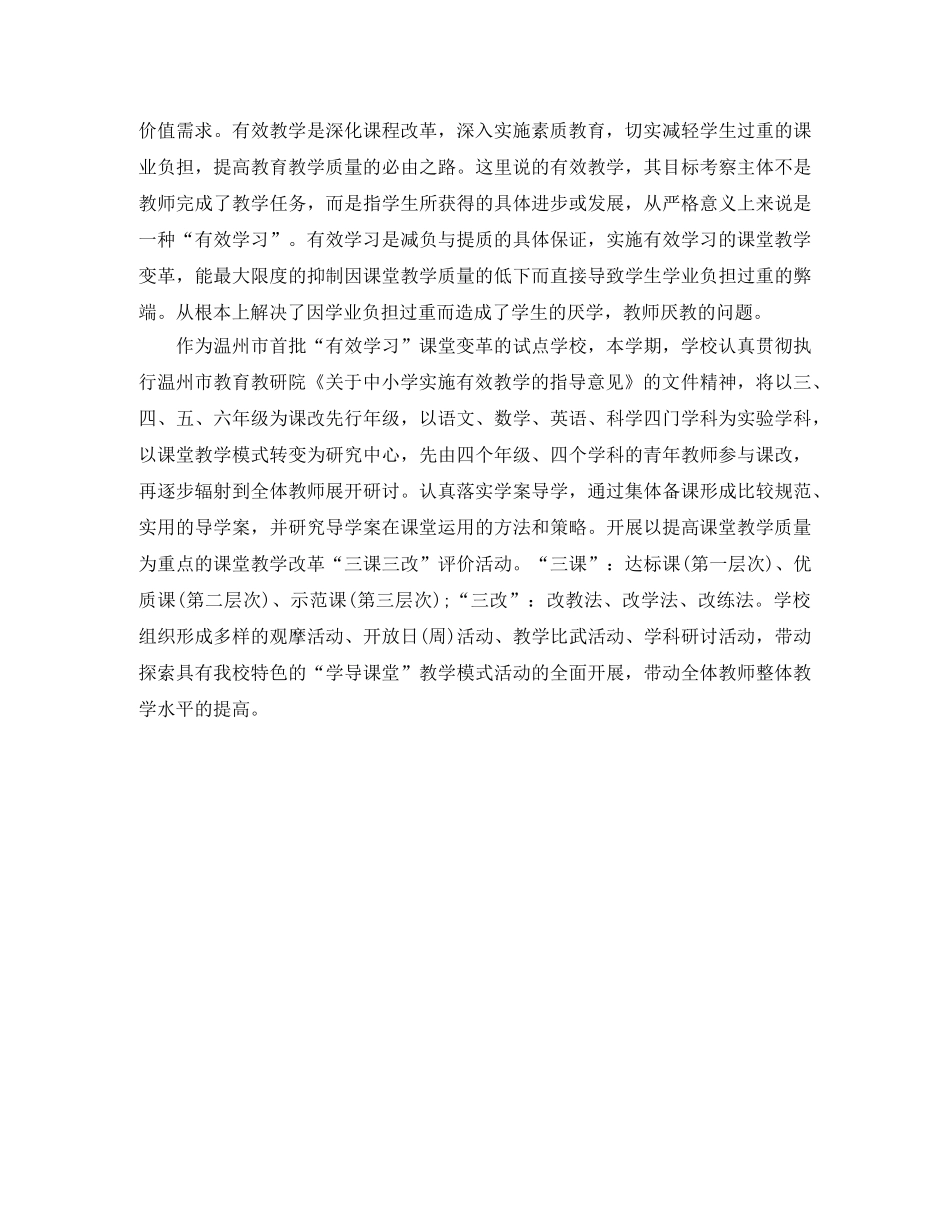 价值需求。有效教学是深化课程改革，深入实施素质教育，切实减轻学生过重的课业负担，提高教育教学质量的必由之路。这里说的有效教学，其目标考察主体不是教师完成了教学任务，而是指学生所获得的具体进步或发展，从严格意义上来说是一种“有效学习”。有效学习是减负与提质的具体保证，实施有效学习的课堂教学变革，能最大限度的抑制因课堂教学质量的低下而直接导致学生学业负担过重的弊端。从根本上解决了因学业负担过重而造成了学生的厌学，教师厌教的问题。

作为温州市首批“有效学习”课堂变革的试点学校，本学期，学校认真贯彻执行温州市教育教研院《关于中小学实施有效教学的指导意见》的文件精神，将以三、四、五、六年级为课改先行年级，以语文、数学、英语、科学四门学科为实验学科，以课堂教学模式转变为研究中心，先由四个年级、四个学科的青年教师参与课改，再逐步辐射到全体教师展开研讨。认真落实学案导学，通过集体备课形成比较规范、实用的导学案，并研究导学案在课堂运用的方法和策略。开展以提高课堂教学质量为重点的课堂教学改革“三课三改”评价活动。“三课”：达标课(第一层次)、优质课(第二层次)、示范课(第三层次)；“三改”：改教法、改学法、改练法。学校组织形成多样的观摩活动、开放日(周)活动、教学比武活动、学科研讨活动，带动探索具有我校特色的“学导课堂”教学模式活动的全面开展，带动全体教师整体教学水平的提高。